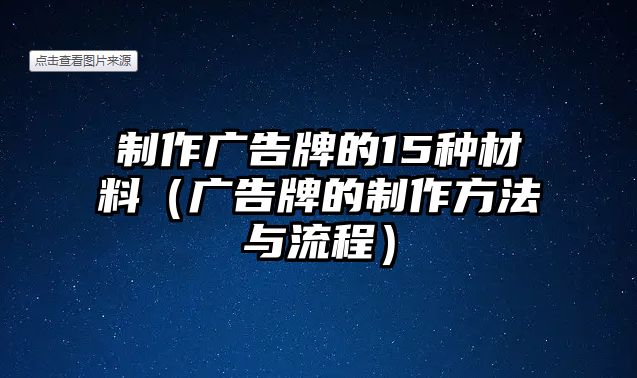 点击查看图片来源

制作广告牌的15种材料（广告牌的制作方法与流程）